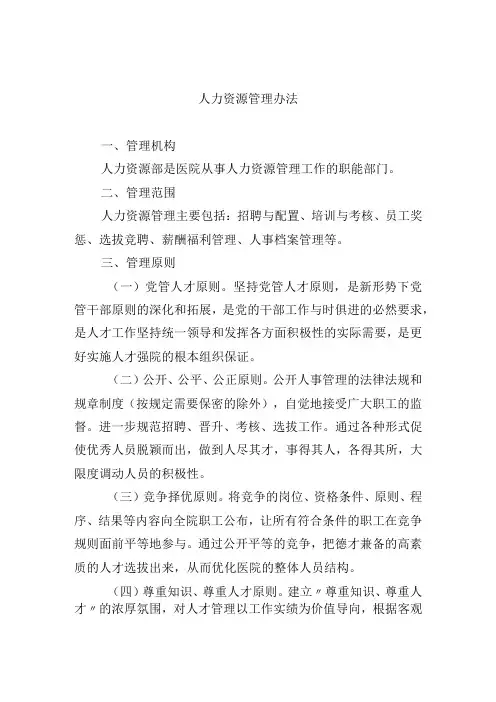 人力资源管理办法

一、管理机构

人力资源部是医院从事人力资源管理工作的职能部门。

二、管理范围

人力资源管理主要包括：招聘与配置、培训与考核、员工奖惩、选拔竞聘、薪酬福利管理、人事档案管理等。

三、管理原则

（一）党管人才原则。坚持党管人才原则，是新形势下党管干部原则的深化和拓展，是党的干部工作与时俱进的必然要求，是人才工作坚持统一领导和发挥各方面积极性的实际需要，是更好实施人才强院的根本组织保证。

（二）公开、公平、公正原则。公开人事管理的法律法规和规章制度（按规定需要保密的除外），自觉地接受广大职工的监督。进一步规范招聘、晋升、考核、选拔工作。通过各种形式促使优秀人员脱颖而出，做到人尽其才，事得其人，各得其所，大限度调动人员的积极性。

（三）竞争择优原则。将竞争的岗位、资格条件、原则、程序、结果等内容向全院职工公布，让所有符合条件的职工在竞争规则面前平等地参与。通过公开平等的竞争，把德才兼备的高素质的人才选拔出来，从而优化医院的整体人员结构。

（四）尊重知识、尊重人才原则。建立〃尊重知识、尊重人才〃的浓厚氛围，对人才管理以工作实绩为价值导向，根据客观